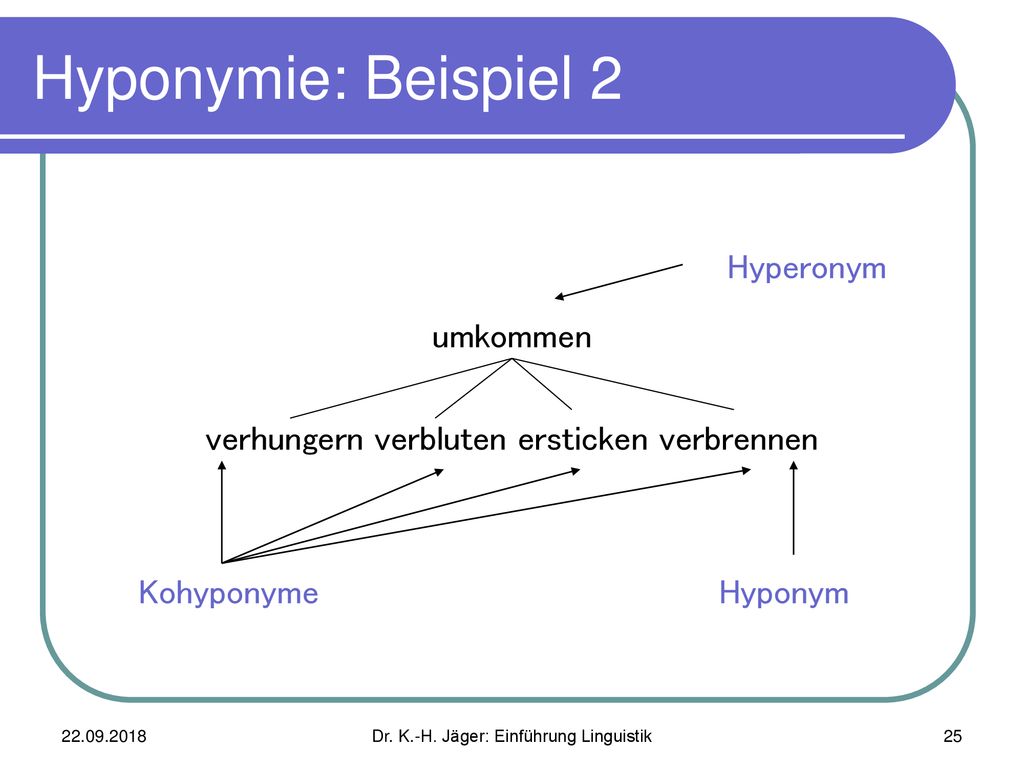 Hyponymie: Beispiel 2

Hyperonym

umkommen

verhungern verbluten ersticken verbrennen

Kohyponyme

Hyponym

22.09.2018

Dr. K.-H. Jäger: Einführung Linguistik

25